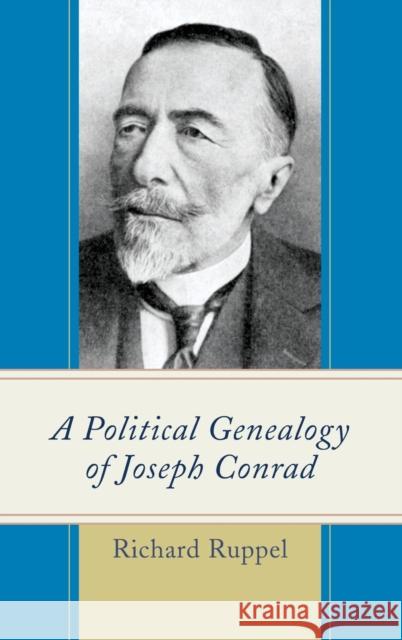 A Political Genealogy of Joseph Conrad

Richard Ruppel